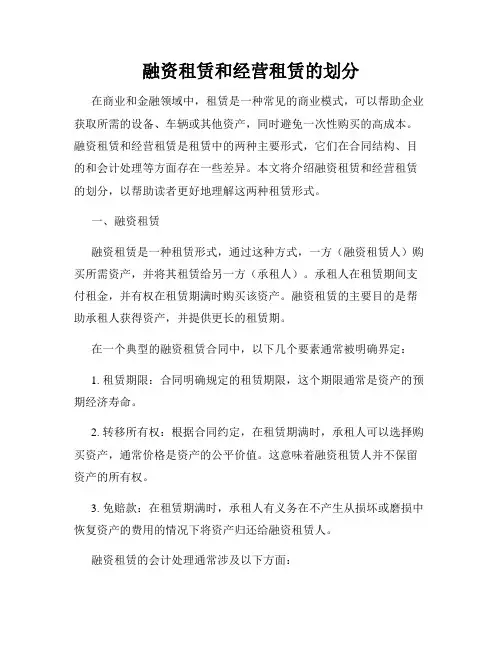 融资租赁和经营租赁的划分

在商业和金融领域中，租赁是一种常见的商业模式，可以帮助企业获取所需的设备、车辆或其他资产，同时避免一次性购买的高成本。融资租赁和经营租赁是租赁中的两种主要形式，它们在合同结构、目的和会计处理等方面存在一些差异。本文将介绍融资租赁和经营租赁的划分，以帮助读者更好地理解这两种租赁形式。

一、融资租赁

融资租赁是一种租赁形式，通过这种方式，一方（融资租赁人）购买所需资产，并将其租赁给另一方（承租人）。承租人在租赁期间支付租金，并有权在租赁期满时购买该资产。融资租赁的主要目的是帮助承租人获得资产，并提供更长的租赁期。

在一个典型的融资租赁合同中，以下几个要素通常被明确界定：

1. 租赁期限：合同明确规定的租赁期限，这个期限通常是资产的预期经济寿命。

2. 转移所有权：根据合同约定，在租赁期满时，承租人可以选择购买资产，通常价格是资产的公平价值。这意味着融资租赁人并不保留资产的所有权。

3. 免赔款：在租赁期满时，承租人有义务在不产生从损坏或磨损中恢复资产的费用的情况下将资产归还给融资租赁人。

融资租赁的会计处理通常涉及以下方面：